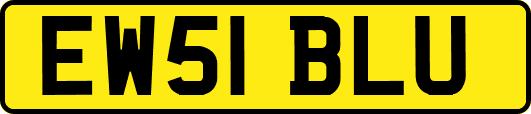 EW51 BLU